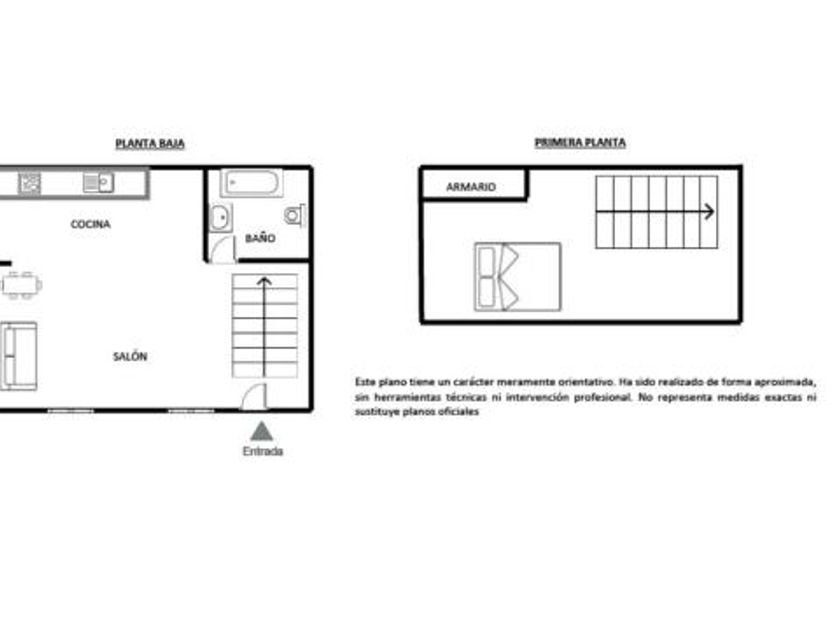 PLANTA BAJA

COCINA

BAÑO

SALÓN

Entrada

PRIMERA PLANTA

ARMARIO

Este plano tiene un carácter meramente orientativo. Ha sido realizado de forma aproximada, sin herramientas técnicas ni intervención profesional. No representa medidas exactas ni sustituye planos oficiales